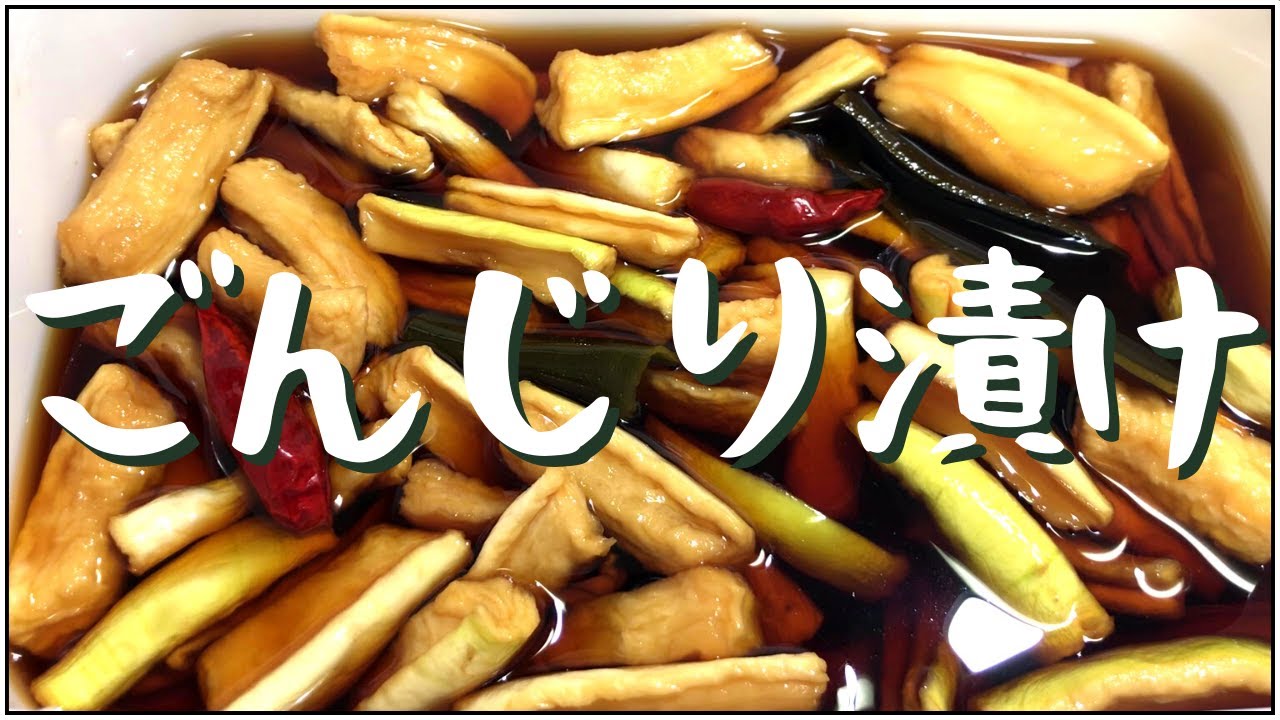 ごんじり漬け